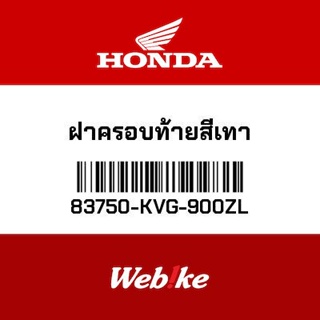 HONDA

ฝาครอบท้ายสีเทา

83750-KVG-900ZL

Web!ke